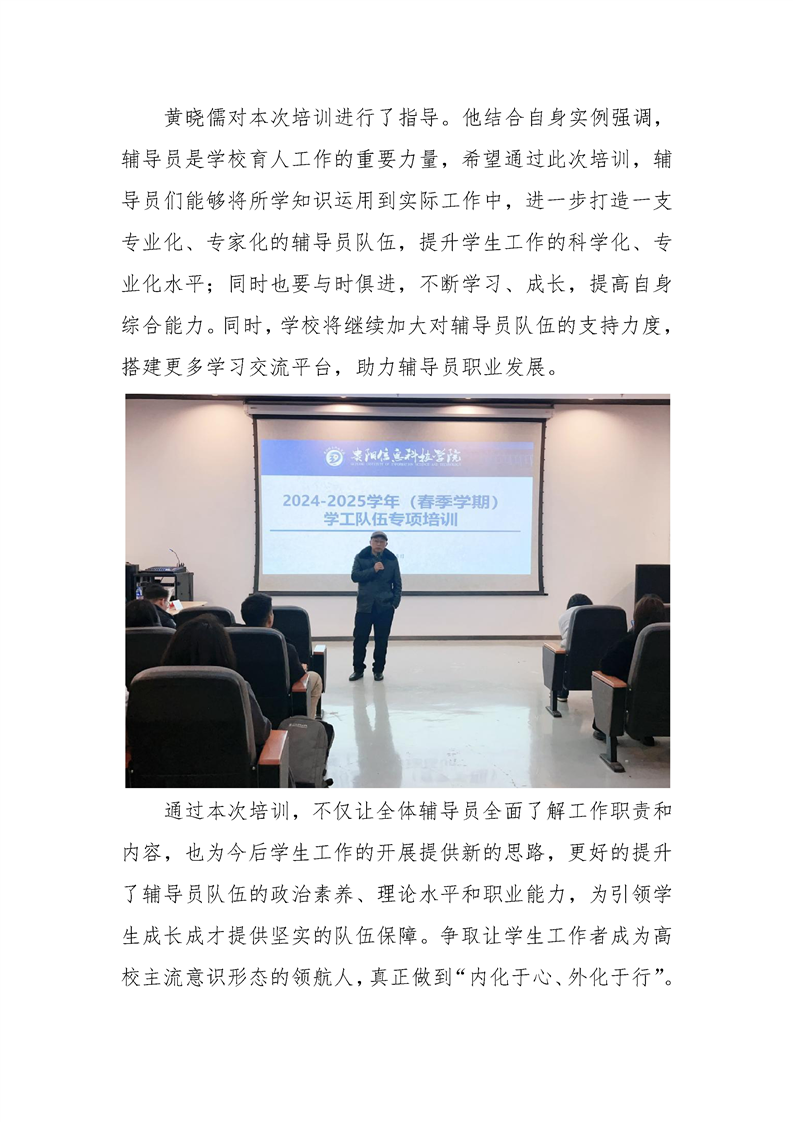 黄晓儒对本次培训进行了指导。他结合自身实例强调，辅导员是学校育人工作的重要力量，希望通过此次培训，辅导员们能够将所学知识运用到实际工作中，进一步打造一支专业化、专家化的辅导员队伍，提升学生工作的科学化、专业化水平；同时也要与时俱进，不断学习、成长，提高自身综合能力。同时，学校将继续加大对辅导员队伍的支持力度，搭建更多学习交流平台，助力辅导员职业发展。

贵阳信息科技学院

2024-2025学年（春季学期）
学工队伍专项培训

通过本次培训，不仅让全体辅导员全面了解工作职责和内容，也为今后学生工作的开展提供新的思路，更好的提升了辅导员队伍的政治素养、理论水平和职业能力，为引领学生成长成才提供坚实的队伍保障。争取让学生工作者成为高校主流意识形态的领航人，真正做到“内化于心、外化于行”。